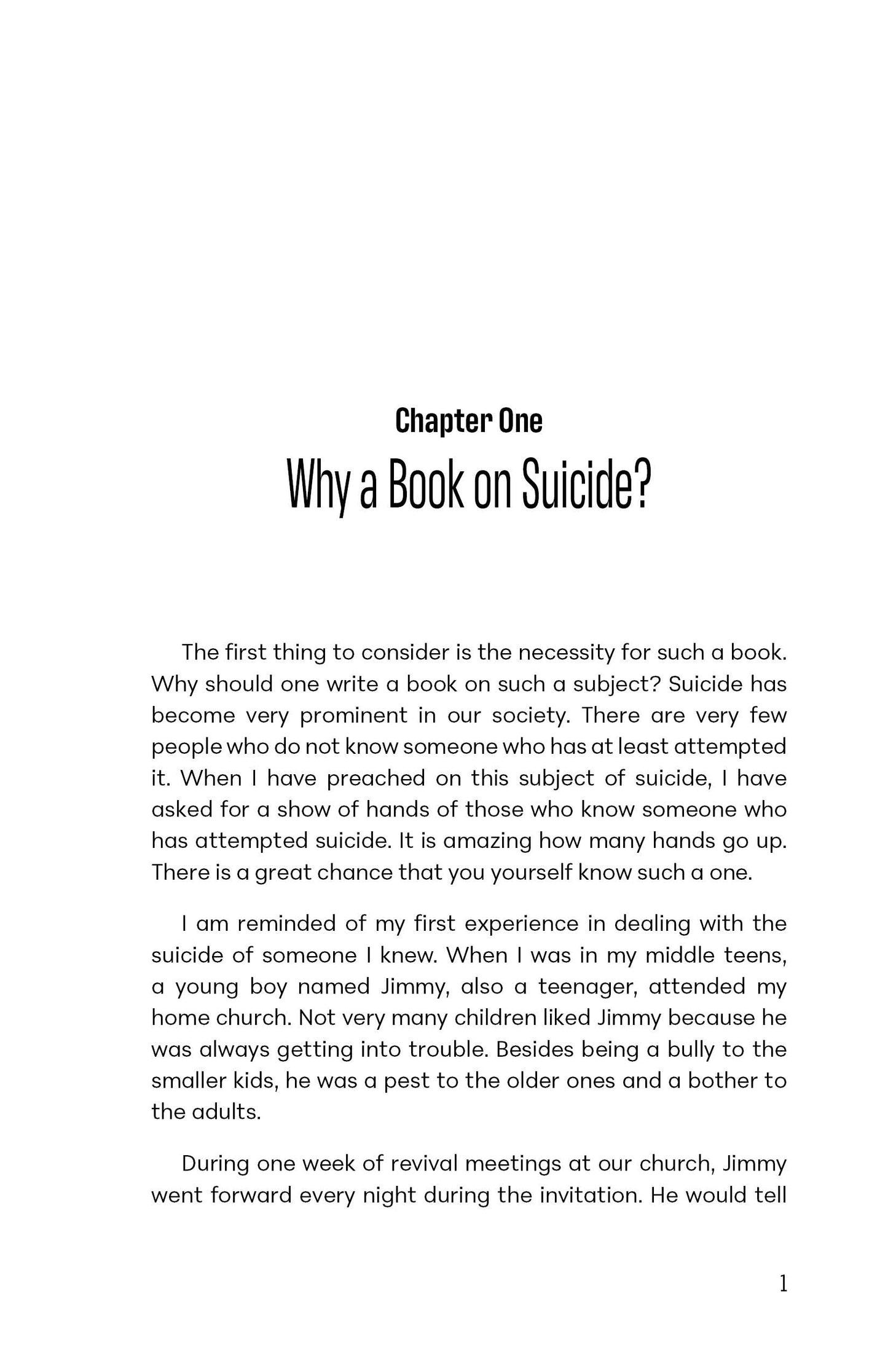 Chapter One

Why a Book on Suicide?

The first thing to consider is the necessity for such a book. Why should one write a book on such a subject? Suicide has become very prominent in our society. There are very few people who do not know someone who has at least attempted it. When I have preached on this subject of suicide, I have asked for a show of hands of those who know someone who has attempted suicide. It is amazing how many hands go up. There is a great chance that you yourself know such a one.

I am reminded of my first experience in dealing with the suicide of someone I knew. When I was in my middle teens, a young boy named Jimmy, also a teenager, attended my home church. Not very many children liked Jimmy because he was always getting into trouble. Besides being a bully to the smaller kids, he was a pest to the older ones and a bother to the adults.

During one week of revival meetings at our church, Jimmy went forward every night during the invitation. He would tell

1